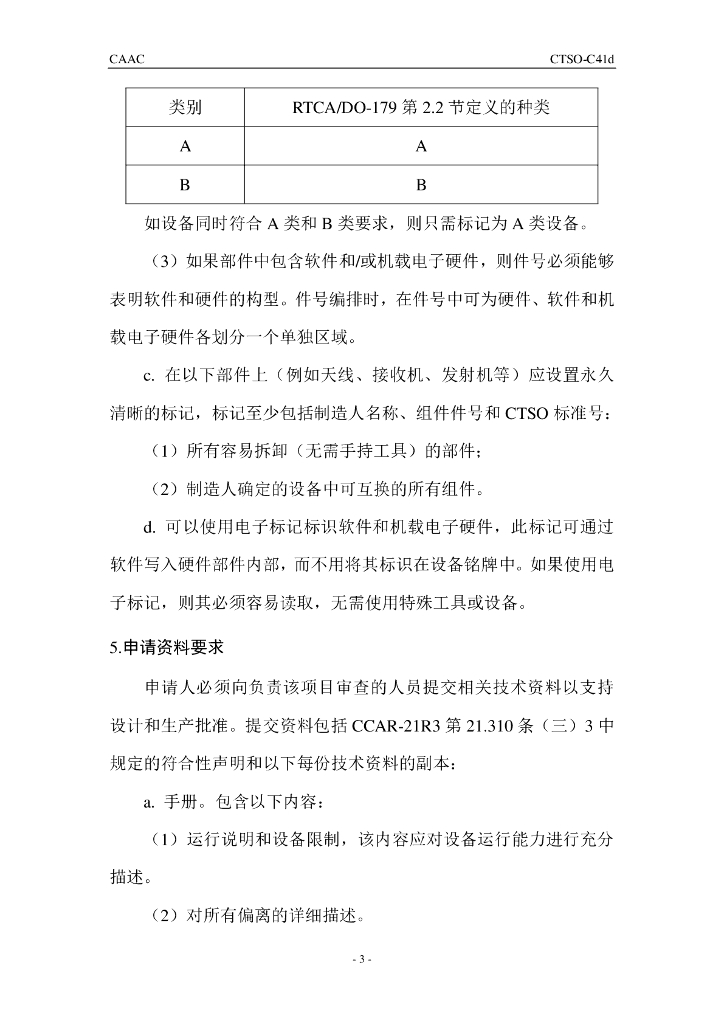 CAAC

CTSO-C41d

| 类别 | RTCA/DO-179 第 2.2 节定义的种类 |
|---|---|
| A | A |
| B | B |

如设备同时符合 A 类和 B 类要求，则只需标记为 A 类设备。

（3）如果部件中包含软件和/或机载电子硬件，则件号必须能够表明软件和硬件的构型。件号编排时，在件号中可为硬件、软件和机载电子硬件各划分一个单独区域。

c. 在以下部件上（例如天线、接收机、发射机等）应设置永久清晰的标记，标记至少包括制造人名称、组件件号和 CTSO 标准号：

（1）所有容易拆卸（无需手持工具）的部件；

（2）制造人确定的设备中可互换的所有组件。

d. 可以使用电子标记标识软件和机载电子硬件，此标记可通过软件写入硬件部件内部，而不用将其标识在设备铭牌中。如果使用电子标记，则其必须容易读取，无需使用特殊工具或设备。

5.申请资料要求

申请人必须向负责该项目审查的人员提交相关技术资料以支持设计和生产批准。提交资料包括 CCAR-21R3 第 21.310 条（三）3 中规定的符合性声明和以下每份技术资料的副本：

a. 手册。包含以下内容：

（1）运行说明和设备限制，该内容应对设备运行能力进行充分描述。

（2）对所有偏离的详细描述。

- 3 -